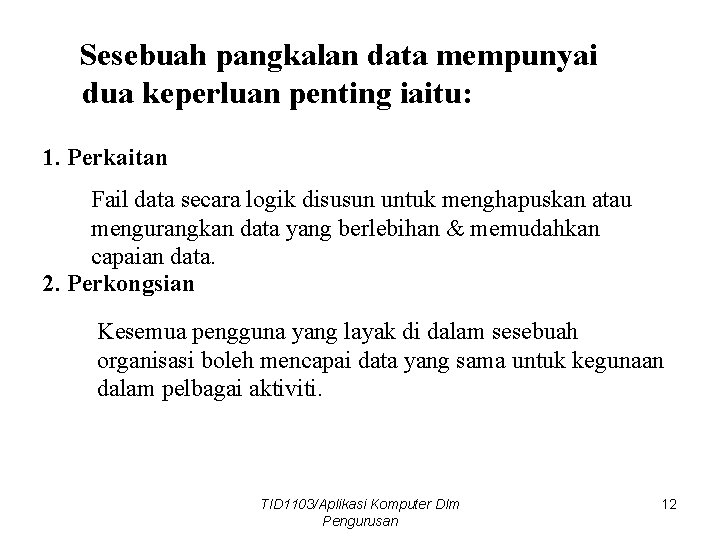 Sesebuah pangkalan data mempunyai dua keperluan penting iaitu:

1. Perkaitan

Fail data secara logik disusun untuk menghapuskan atau mengurangkan data yang berlebihan & memudahkan capaian data.

2. Perkongsian

Kesemua pengguna yang layak di dalam sesebuah organisasi boleh mencapai data yang sama untuk kegunaan dalam pelbagai aktiviti.

TID1103/Aplikasi Komputer Dlm Pengurusan

12